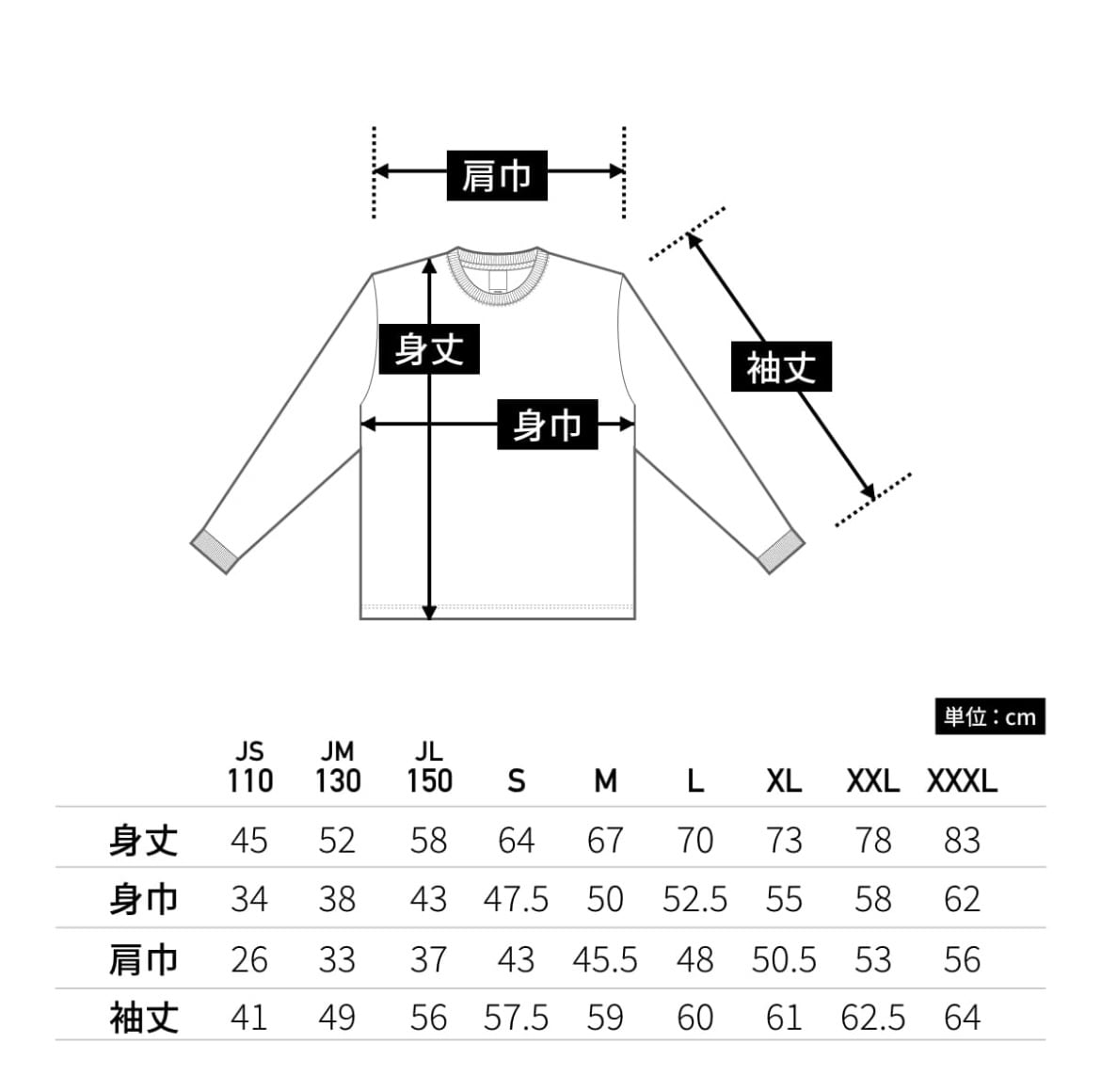 肩巾

身丈

袖丈

身巾

単位：cm

|  | JS 110 | JM 130 | JL 150 | S | M | L | XL | XXL | XXXL |
|---|---|---|---|---|---|---|---|---|---|
| 身丈 | 45 | 52 | 58 | 64 | 67 | 70 | 73 | 78 | 83 |
| 身巾 | 34 | 38 | 43 | 47.5 | 50 | 52.5 | 55 | 58 | 62 |
| 肩巾 | 26 | 33 | 37 | 43 | 45.5 | 48 | 50.5 | 53 | 56 |
| 袖丈 | 41 | 49 | 56 | 57.5 | 59 | 60 | 61 | 62.5 | 64 |